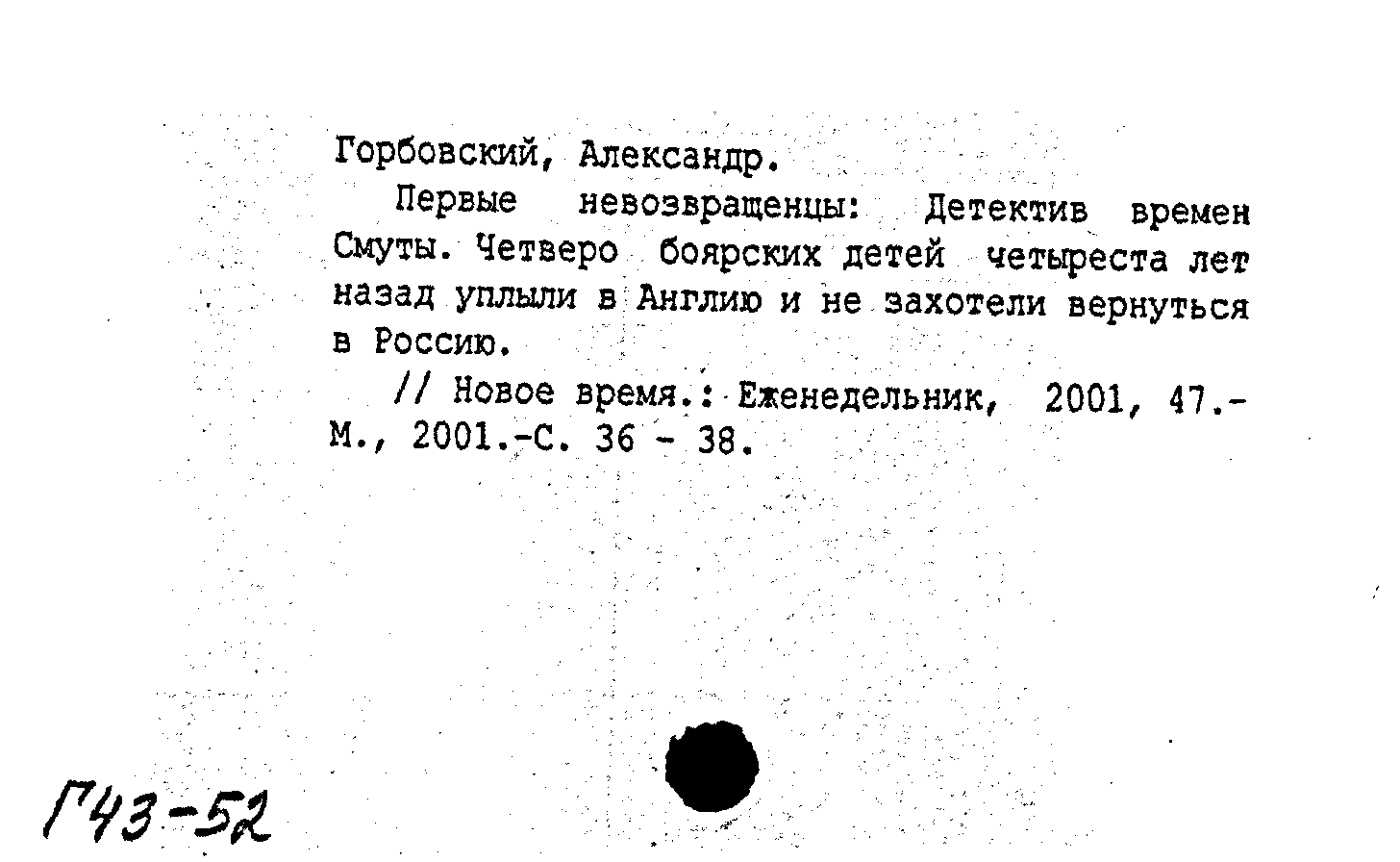 Горбовский, Александр.

Первые невозвращенцы: Детектив времен Смуты. Четверо боярских детей четыреста лет назад уплыли в Англию и не захотели вернуться в Россию.

// Новое время.: Еженедельник, 2001, 47.- М., 2001.-С. 36 - 38.

Г43-52